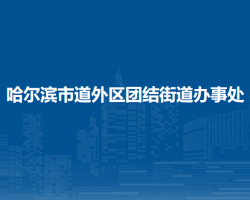 哈尔滨市道外区团结街道办事处